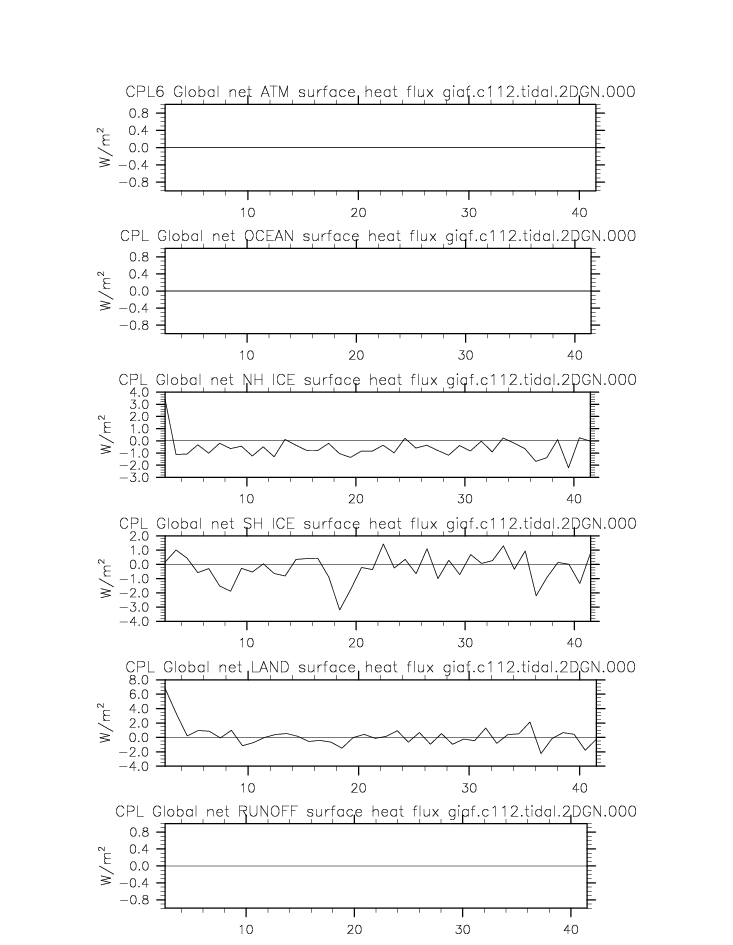 CPL6 Global net ATM surface heat flux giaf.c112.tidal.2DGN.000

$W/m^2$

0.8
0.4
0.0
−0.4
−0.8

10 20 30 40

CPL Global net OCEAN surface heat flux giaf.c112.tidal.2DGN.000

$W/m^2$

0.8
0.4
0.0
−0.4
−0.8

10 20 30 40

CPL Global net NH ICE surface heat flux giaf.c112.tidal.2DGN.000

$W/m^2$

4.0
3.0
2.0
1.0
0.0
−1.0
−2.0
−3.0

10 20 30 40

CPL Global net SH ICE surface heat flux giaf.c112.tidal.2DGN.000

$W/m^2$

2.0
1.0
0.0
−1.0
−2.0
−3.0
−4.0

10 20 30 40

CPL Global net LAND surface heat flux giaf.c112.tidal.2DGN.000

$W/m^2$

8.0
6.0
4.0
2.0
0.0
−2.0
−4.0

10 20 30 40

CPL Global net RUNOFF surface heat flux giaf.c112.tidal.2DGN.000

$W/m^2$

0.8
0.4
0.0
−0.4
−0.8

10 20 30 40